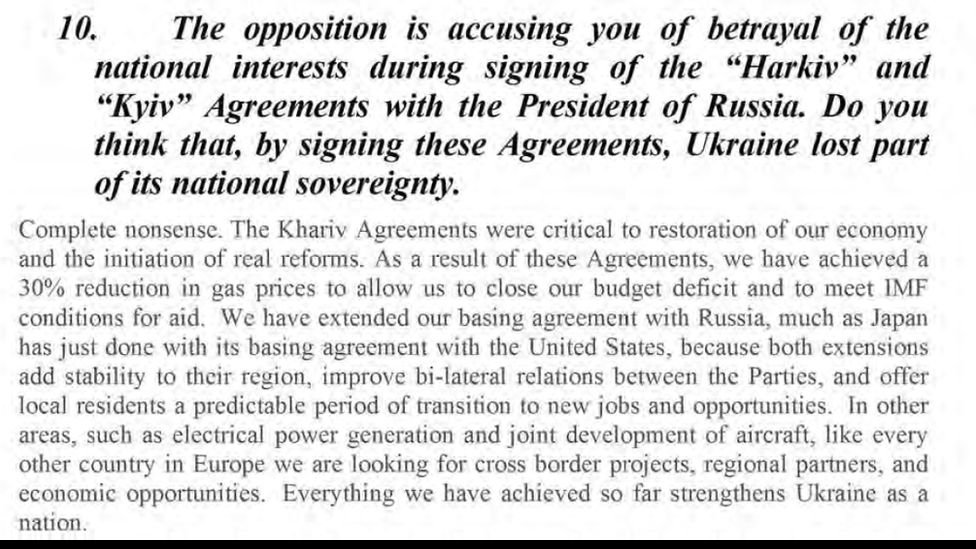 10. The opposition is accusing you of betrayal of the national interests during signing of the “Harkiv” and “Kyiv” Agreements with the President of Russia. Do you think that, by signing these Agreements, Ukraine lost part of its national sovereignty.

Complete nonsense. The Khariv Agreements were critical to restoration of our economy and the initiation of real reforms. As a result of these Agreements, we have achieved a 30% reduction in gas prices to allow us to close our budget deficit and to meet IMF conditions for aid. We have extended our basing agreement with Russia, much as Japan has just done with its basing agreement with the United States, because both extensions add stability to their region, improve bi-lateral relations between the Parties, and offer local residents a predictable period of transition to new jobs and opportunities. In other areas, such as electrical power generation and joint development of aircraft, like every other country in Europe we are looking for cross border projects, regional partners, and economic opportunities. Everything we have achieved so far strengthens Ukraine as a nation.